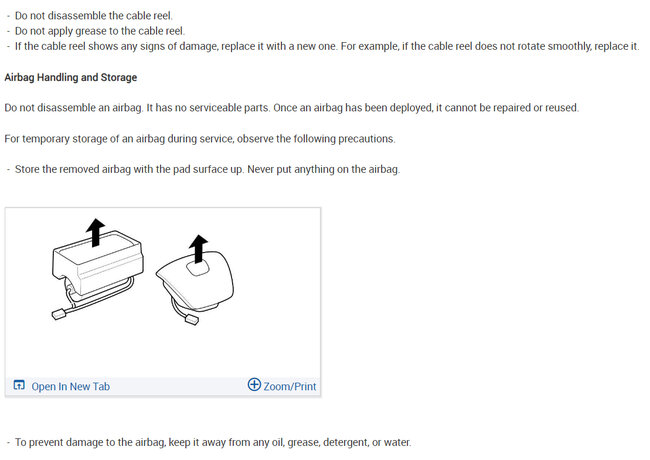 - Do not disassemble the cable reel.
- Do not apply grease to the cable reel.
- If the cable reel shows any signs of damage, replace it with a new one. For example, if the cable reel does not rotate smoothly, replace it.

Airbag Handling and Storage

Do not disassemble an airbag. It has no serviceable parts. Once an airbag has been deployed, it cannot be repaired or reused.

For temporary storage of an airbag during service, observe the following precautions.

- Store the removed airbag with the pad surface up. Never put anything on the airbag.

Open In New Tab
Zoom/Print

- To prevent damage to the airbag, keep it away from any oil, grease, detergent, or water.